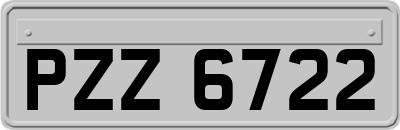 PZZ 6722